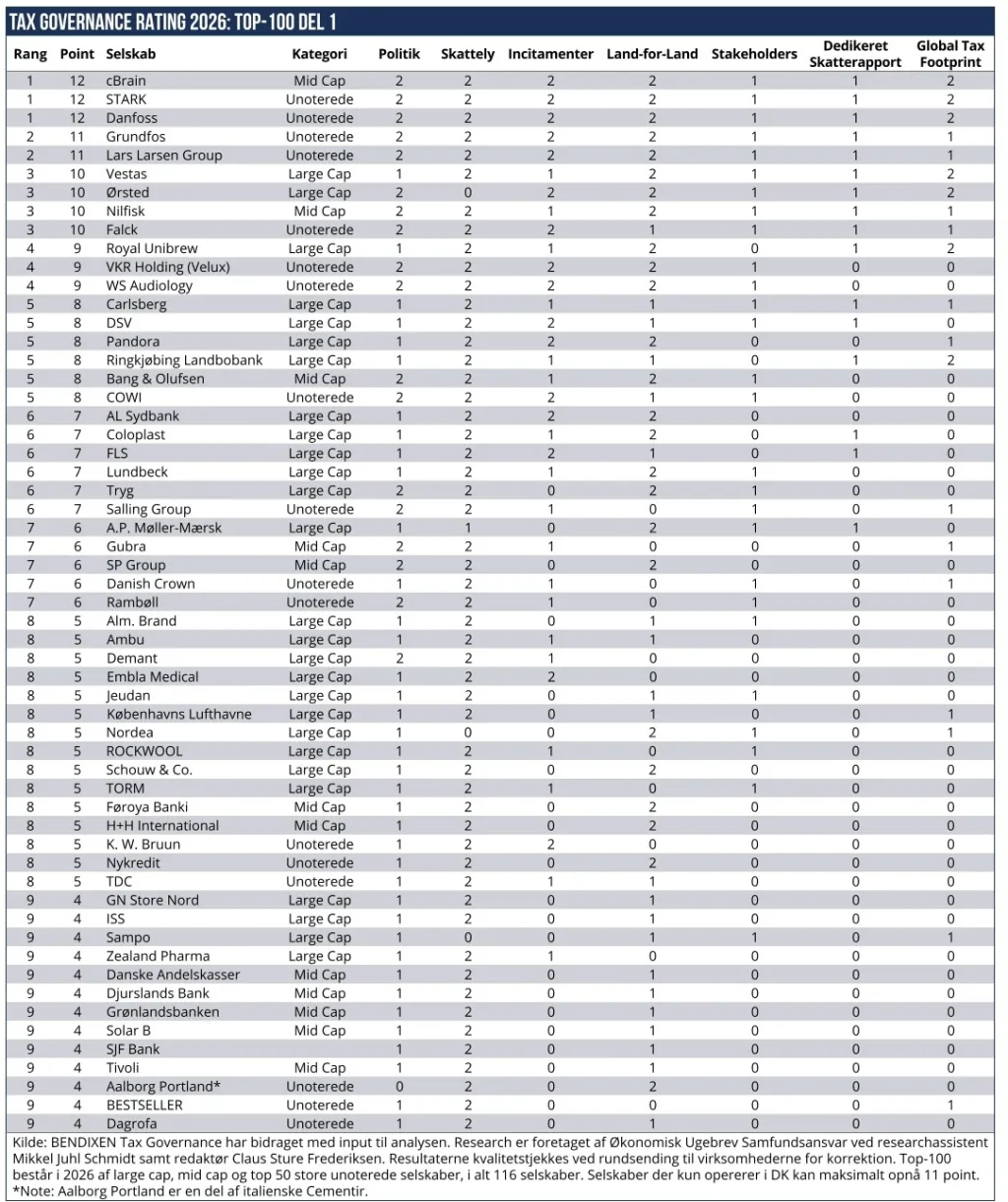 TAX GOVERNANCE RATING 2026: TOP-100 DEL 1

| Rang | Point | Selskab | Kategori | Politik | Skattely | Incitamenter | Land-for-Land | Stakeholders | Dedikeret Skatterapport | Global Tax Footprint |
|---|---|---|---|---|---|---|---|---|---|---|
| 1 | 12 | cBrain | Mid Cap | 2 | 2 | 2 | 2 | 1 | 1 | 2 |
| 1 | 12 | STARK | Unoterede | 2 | 2 | 2 | 2 | 1 | 1 | 2 |
| 1 | 12 | Danfoss | Unoterede | 2 | 2 | 2 | 2 | 1 | 1 | 2 |
| 2 | 11 | Grundfos | Unoterede | 2 | 2 | 2 | 2 | 1 | 1 | 1 |
| 2 | 11 | Lars Larsen Group | Unoterede | 2 | 2 | 2 | 2 | 1 | 1 | 1 |
| 3 | 10 | Vestas | Large Cap | 1 | 2 | 1 | 2 | 1 | 1 | 2 |
| 3 | 10 | Ørsted | Large Cap | 2 | 0 | 2 | 2 | 1 | 1 | 2 |
| 3 | 10 | Nilfisk | Mid Cap | 2 | 2 | 1 | 2 | 1 | 1 | 1 |
| 3 | 10 | Falck | Unoterede | 2 | 2 | 2 | 1 | 1 | 1 | 1 |
| 4 | 9 | Royal Unibrew | Large Cap | 1 | 2 | 1 | 2 | 0 | 1 | 2 |
| 4 | 9 | VKR Holding (Velux) | Unoterede | 2 | 2 | 2 | 2 | 1 | 0 | 0 |
| 4 | 9 | WS Audiology | Unoterede | 2 | 2 | 2 | 2 | 1 | 0 | 0 |
| 5 | 8 | Carlsberg | Large Cap | 1 | 2 | 1 | 1 | 1 | 1 | 1 |
| 5 | 8 | DSV | Large Cap | 1 | 2 | 2 | 1 | 1 | 1 | 0 |
| 5 | 8 | Pandora | Large Cap | 1 | 2 | 2 | 2 | 0 | 0 | 1 |
| 5 | 8 | Ringkjøbing Landbobank | Large Cap | 1 | 2 | 1 | 1 | 0 | 1 | 2 |
| 5 | 8 | Bang & Olufsen | Mid Cap | 2 | 2 | 1 | 2 | 1 | 0 | 0 |
| 5 | 8 | COWI | Unoterede | 2 | 2 | 2 | 1 | 1 | 0 | 0 |
| 6 | 7 | AL Sydbank | Large Cap | 1 | 2 | 2 | 2 | 0 | 0 | 0 |
| 6 | 7 | Coloplast | Large Cap | 1 | 2 | 1 | 2 | 0 | 1 | 0 |
| 6 | 7 | FLS | Large Cap | 1 | 2 | 2 | 1 | 0 | 1 | 0 |
| 6 | 7 | Lundbeck | Large Cap | 1 | 2 | 1 | 2 | 1 | 0 | 0 |
| 6 | 7 | Tryg | Large Cap | 2 | 2 | 0 | 2 | 1 | 0 | 0 |
| 6 | 7 | Salling Group | Unoterede | 2 | 2 | 1 | 0 | 1 | 0 | 1 |
| 7 | 6 | A.P. Møller-Mærsk | Large Cap | 1 | 1 | 0 | 2 | 1 | 1 | 0 |
| 7 | 6 | Gubra | Mid Cap | 2 | 2 | 1 | 0 | 0 | 0 | 1 |
| 7 | 6 | SP Group | Mid Cap | 2 | 2 | 0 | 2 | 0 | 0 | 0 |
| 7 | 6 | Danish Crown | Unoterede | 1 | 2 | 1 | 0 | 1 | 0 | 1 |
| 7 | 6 | Rambøll | Unoterede | 2 | 2 | 1 | 0 | 1 | 0 | 0 |
| 8 | 5 | Alm. Brand | Large Cap | 1 | 2 | 0 | 1 | 1 | 0 | 0 |
| 8 | 5 | Ambu | Large Cap | 1 | 2 | 1 | 1 | 0 | 0 | 0 |
| 8 | 5 | Demant | Large Cap | 2 | 2 | 1 | 0 | 0 | 0 | 0 |
| 8 | 5 | Embla Medical | Large Cap | 1 | 2 | 2 | 0 | 0 | 0 | 0 |
| 8 | 5 | Jeudan | Large Cap | 1 | 2 | 0 | 1 | 1 | 0 | 0 |
| 8 | 5 | Københavns Lufthavne | Large Cap | 1 | 2 | 0 | 1 | 0 | 0 | 1 |
| 8 | 5 | Nordea | Large Cap | 1 | 0 | 0 | 2 | 1 | 0 | 1 |
| 8 | 5 | ROCKWOOL | Large Cap | 1 | 2 | 1 | 0 | 1 | 0 | 0 |
| 8 | 5 | Schouw & Co. | Large Cap | 1 | 2 | 0 | 2 | 0 | 0 | 0 |
| 8 | 5 | TORM | Large Cap | 1 | 2 | 1 | 0 | 1 | 0 | 0 |
| 8 | 5 | Føroya Banki | Mid Cap | 1 | 2 | 0 | 2 | 0 | 0 | 0 |
| 8 | 5 | H+H International | Mid Cap | 1 | 2 | 0 | 2 | 0 | 0 | 0 |
| 8 | 5 | K. W. Bruun | Unoterede | 1 | 2 | 2 | 0 | 0 | 0 | 0 |
| 8 | 5 | Nykredit | Unoterede | 1 | 2 | 0 | 2 | 0 | 0 | 0 |
| 8 | 5 | TDC | Unoterede | 1 | 2 | 1 | 1 | 0 | 0 | 0 |
| 9 | 4 | GN Store Nord | Large Cap | 1 | 2 | 0 | 1 | 0 | 0 | 0 |
| 9 | 4 | ISS | Large Cap | 1 | 2 | 0 | 1 | 0 | 0 | 0 |
| 9 | 4 | Sampo | Large Cap | 1 | 0 | 0 | 1 | 1 | 0 | 1 |
| 9 | 4 | Zealand Pharma | Large Cap | 1 | 2 | 1 | 0 | 0 | 0 | 0 |
| 9 | 4 | Danske Andelskasser | Mid Cap | 1 | 2 | 0 | 1 | 0 | 0 | 0 |
| 9 | 4 | Djurslands Bank | Mid Cap | 1 | 2 | 0 | 1 | 0 | 0 | 0 |
| 9 | 4 | Grønlandsbanken | Mid Cap | 1 | 2 | 0 | 1 | 0 | 0 | 0 |
| 9 | 4 | Solar B | Mid Cap | 1 | 2 | 0 | 1 | 0 | 0 | 0 |
| 9 | 4 | SJF Bank |  | 1 | 2 | 0 | 1 | 0 | 0 | 0 |
| 9 | 4 | Tivoli | Mid Cap | 1 | 2 | 0 | 1 | 0 | 0 | 0 |
| 9 | 4 | Aalborg Portland* | Unoterede | 0 | 2 | 0 | 2 | 0 | 0 | 0 |
| 9 | 4 | BESTSELLER | Unoterede | 1 | 2 | 0 | 0 | 0 | 0 | 1 |
| 9 | 4 | Dagrofa | Unoterede | 1 | 2 | 0 | 1 | 0 | 0 | 0 |

Kilde: BENDIXEN Tax Governance har bidraget med input til analysen. Research er foretaget af Økonomisk Ugebrev Samfundsansvar ved researchassistent Mikkel Juhl Schmidt samt redaktør Claus Sture Frederiksen. Resultaterne kvalitetstjekkes ved rundsending til virksomhederne for korrektion. Top-100 består i 2026 af large cap, mid cap og top 50 store unoterede selskaber, i alt 116 selskaber. Selskaber der kun opererer i DK kan maksimalt opnå 11 point.
*Note: Aalborg Portland er en del af italienske Cementir.